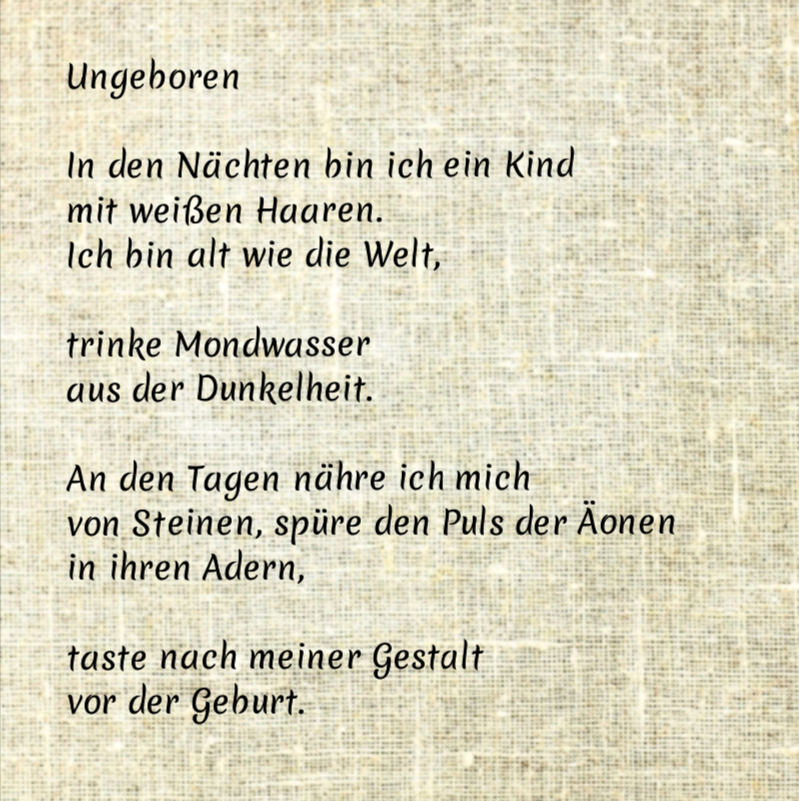 Ungeboren

In den Nächten bin ich ein Kind
mit weißen Haaren.
Ich bin alt wie die Welt,

trinke Mondwasser
aus der Dunkelheit.

An den Tagen nähre ich mich
von Steinen, spüre den Puls der Äonen
in ihren Adern,

taste nach meiner Gestalt
vor der Geburt.